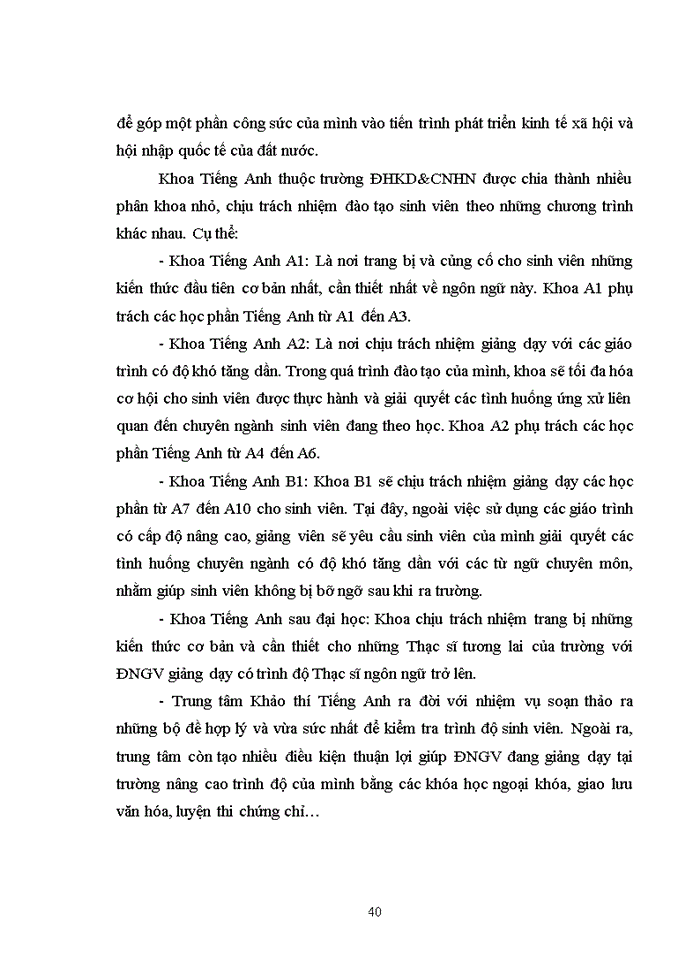 để góp một phần công sức của mình vào tiến trình phát triển kinh tế xã hội và hội nhập quốc tế của đất nước.

Khoa Tiếng Anh thuộc trường ĐHKD&CNHN được chia thành nhiều phân khoa nhỏ, chịu trách nhiệm đào tạo sinh viên theo những chương trình khác nhau. Cụ thể:

- Khoa Tiếng Anh A1: Là nơi trang bị và củng cố cho sinh viên những kiến thức đầu tiên cơ bản nhất, cần thiết nhất về ngôn ngữ này. Khoa A1 phụ trách các học phần Tiếng Anh từ A1 đến A3.

- Khoa Tiếng Anh A2: Là nơi chịu trách nhiệm giảng dạy với các giáo trình có độ khó tăng dần. Trong quá trình đào tạo của mình, khoa sẽ tối đa hóa cơ hội cho sinh viên được thực hành và giải quyết các tình huống ứng xử liên quan đến chuyên ngành sinh viên đang theo học. Khoa A2 phụ trách các học phần Tiếng Anh từ A4 đến A6.

- Khoa Tiếng Anh B1: Khoa B1 sẽ chịu trách nhiệm giảng dạy các học phần từ A7 đến A10 cho sinh viên. Tại đây, ngoài việc sử dụng các giáo trình có cấp độ nâng cao, giảng viên sẽ yêu cầu sinh viên của mình giải quyết các tình huống chuyên ngành có độ khó tăng dần với các từ ngữ chuyên môn, nhằm giúp sinh viên không bị bỡ ngỡ sau khi ra trường.

- Khoa Tiếng Anh sau đại học: Khoa chịu trách nhiệm trang bị những kiến thức cơ bản và cần thiết cho những Thạc sĩ tương lai của trường với ĐNGV giảng dạy có trình độ Thạc sĩ ngôn ngữ trở lên.

- Trung tâm Khảo thí Tiếng Anh ra đời với nhiệm vụ soạn thảo ra những bộ đề hợp lý và vừa sức nhất để kiểm tra trình độ sinh viên. Ngoài ra, trung tâm còn tạo nhiều điều kiện thuận lợi giúp ĐNGV đang giảng dạy tại trường nâng cao trình độ của mình bằng các khóa học ngoại khóa, giao lưu văn hóa, luyện thi chứng chỉ…

40